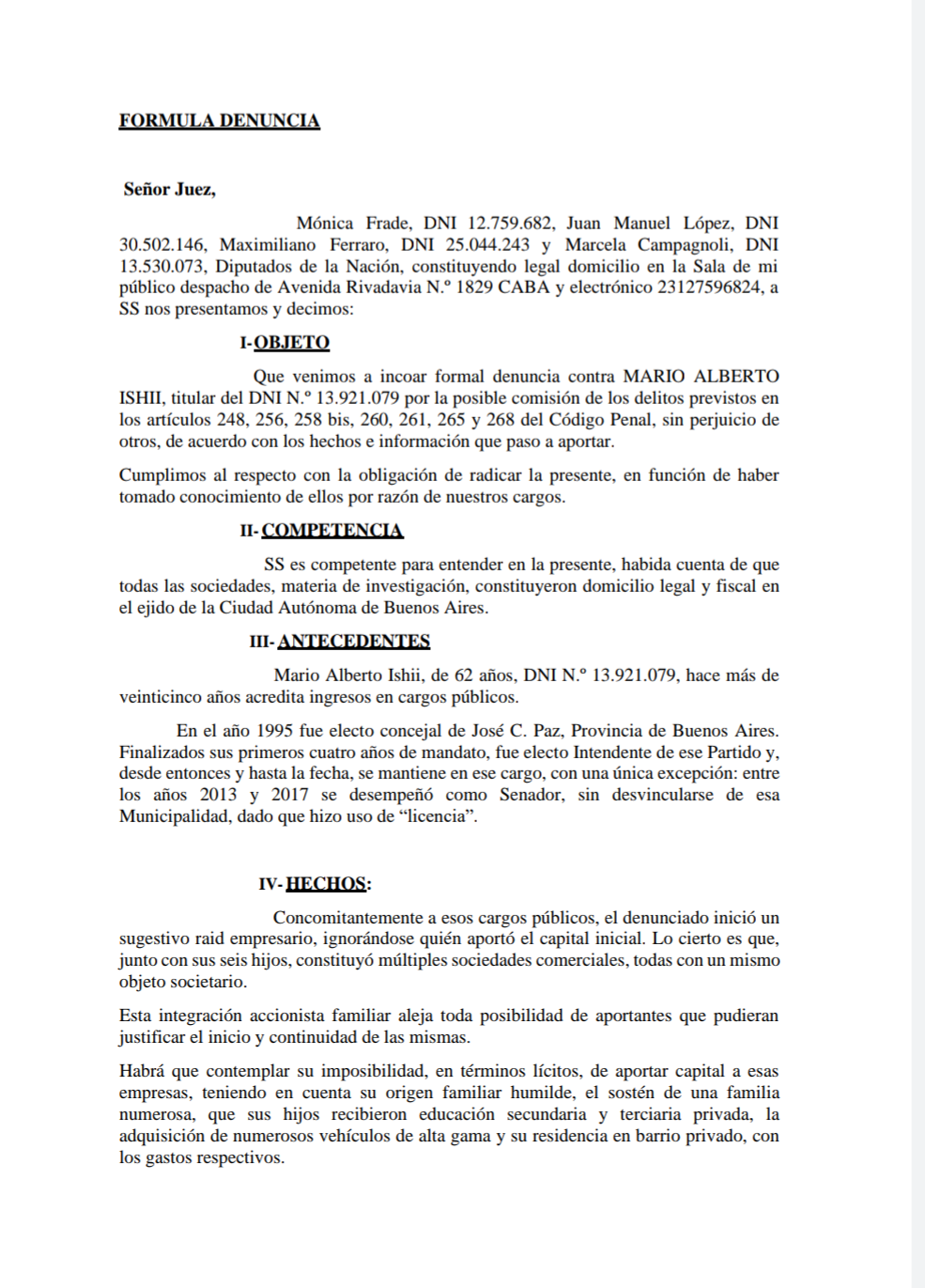 FORMULA DENUNCIA

Señor Juez,

Mónica Frade, DNI 12.759.682, Juan Manuel López, DNI 30.502.146, Maximiliano Ferraro, DNI 25.044.243 y Marcela Campagnoli, DNI 13.530.073, Diputados de la Nación, constituyendo legal domicilio en la Sala de mi público despacho de Avenida Rivadavia N.º 1829 CABA y electrónico 23127596824, a SS nos presentamos y decimos:

I-OBJETO

Que venimos a incoar formal denuncia contra MARIO ALBERTO ISHII, titular del DNI N.º 13.921.079 por la posible comisión de los delitos previstos en los artículos 248, 256, 258 bis, 260, 261, 265 y 268 del Código Penal, sin perjuicio de otros, de acuerdo con los hechos e información que paso a aportar.

Cumplimos al respecto con la obligación de radicar la presente, en función de haber tomado conocimiento de ellos por razón de nuestros cargos.

II- COMPETENCIA

SS es competente para entender en la presente, habida cuenta de que todas las sociedades, materia de investigación, constituyeron domicilio legal y fiscal en el ejido de la Ciudad Autónoma de Buenos Aires.

III- ANTECEDENTES

Mario Alberto Ishii, de 62 años, DNI N.º 13.921.079, hace más de veinticinco años acredita ingresos en cargos públicos.

En el año 1995 fue electo concejal de José C. Paz, Provincia de Buenos Aires. Finalizados sus primeros cuatro años de mandato, fue electo Intendente de ese Partido y, desde entonces y hasta la fecha, se mantiene en ese cargo, con una única excepción: entre los años 2013 y 2017 se desempeñó como Senador, sin desvincularse de esa Municipalidad, dado que hizo uso de “licencia”.

IV- HECHOS:

Concomitantemente a esos cargos públicos, el denunciado inició un sugestivo raid empresario, ignorándose quién aportó el capital inicial. Lo cierto es que, junto con sus seis hijos, constituyó múltiples sociedades comerciales, todas con un mismo objeto societario.

Esta integración accionista familiar aleja toda posibilidad de aportantes que pudieran justificar el inicio y continuidad de las mismas.

Habrá que contemplar su imposibilidad, en términos lícitos, de aportar capital a esas empresas, teniendo en cuenta su origen familiar humilde, el sostén de una familia numerosa, que sus hijos recibieron educación secundaria y terciaria privada, la adquisición de numerosos vehículos de alta gama y su residencia en barrio privado, con los gastos respectivos.